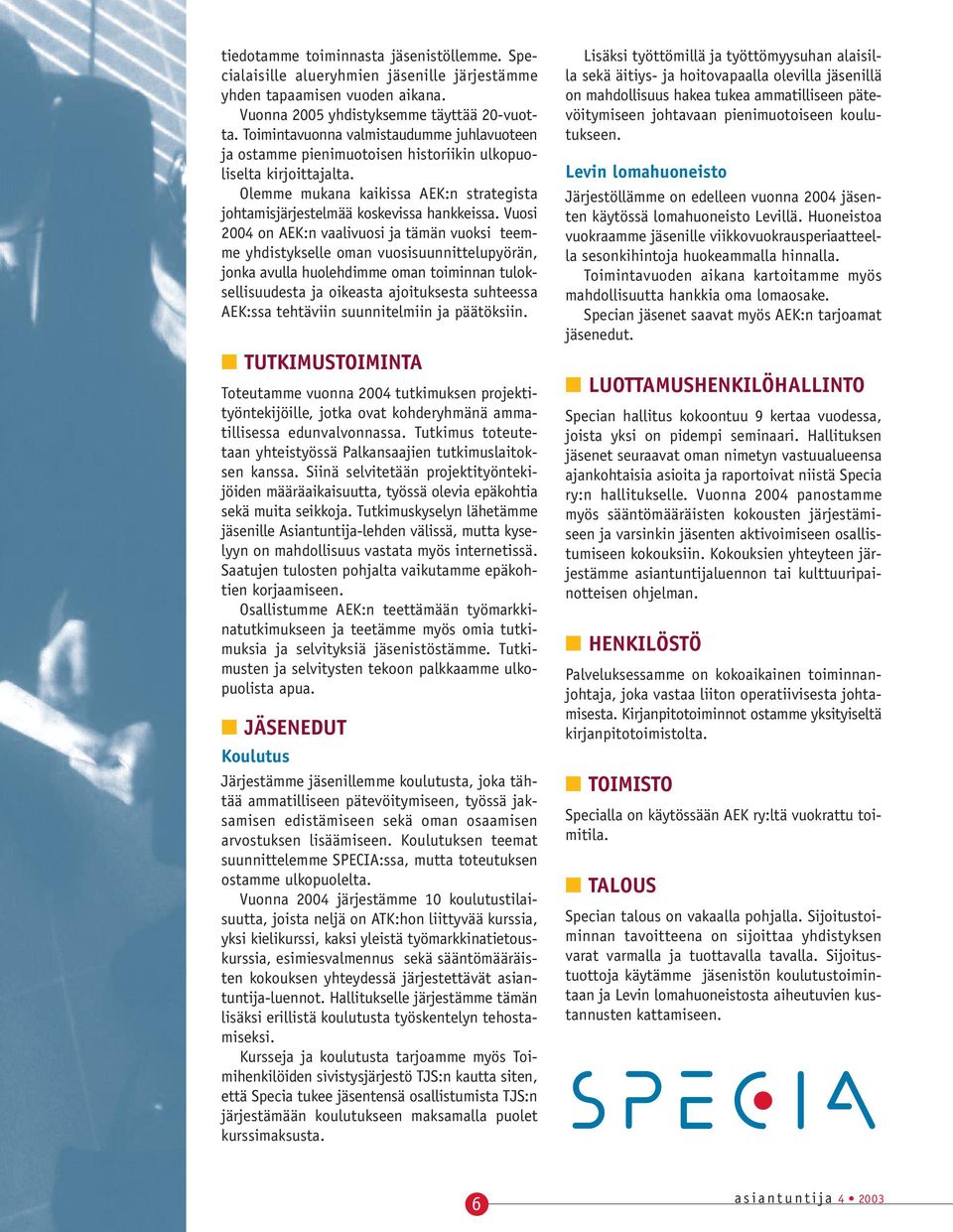 tiedotamme toiminnasta jäsenistöllemme. Specialaisille alueryhmien jäsenille järjestämme yhden tapaamisen vuoden aikana.

Vuonna 2005 yhdistyksemme täyttää 20-vuotta. Toimintavuonna valmistaudumme juhlavuoteen ja ostamme pienimuotoisen historiikin ulkopuoliselta kirjoittajalta.

Olemme mukana kaikissa AEK:n strategista johtamisjärjestelmää koskevissa hankkeissa. Vuosi 2004 on AEK:n vaalivuosi ja tämän vuoksi teemme yhdistykselle oman vuosisuunnittelupyörän, jonka avulla huolehdimme oman toiminnan tuloksellisuudesta ja oikeasta ajoituksesta suhteessa AEK:ssa tehtäviin suunnitelmiin ja päätöksiin.

TUTKIMUSTOIMINTA

Toteutamme vuonna 2004 tutkimuksen projektityöntekijöille, jotka ovat kohderyhmänä ammatillisessa edunvalvonnassa. Tutkimus toteutetaan yhteistyössä Palkansaajien tutkimuslaitoksen kanssa. Siinä selvitetään projektityöntekijöiden määräaikaisuutta, työssä olevia epäkohtia sekä muita seikkoja. Tutkimuskyselyn lähetämme jäsenille Asiantuntija-lehden välissä, mutta kyselyyn on mahdollisuus vastata myös internetissä. Saatujen tulosten pohjalta vaikutamme epäkohtien korjaamiseen.

Osallistumme AEK:n teettämään työmarkkinatutkimukseen ja teetämme myös omia tutkimuksia ja selvityksiä jäsenistöstämme. Tutkimusten ja selvitysten tekoon palkkaamme ulkopuolista apua.

JÄSENEDUT

Koulutus

Järjestämme jäsenillemme koulutusta, joka tähtää ammatilliseen pätevöitymiseen, työssä jaksamisen edistämiseen sekä oman osaamisen arvostuksen lisäämiseen. Koulutuksen teemat suunnittelemme SPECIA:ssa, mutta toteutuksen ostamme ulkopuolelta.

Vuonna 2004 järjestämme 10 koulutustilaisuutta, joista neljä on ATK:hon liittyvää kurssia, yksi kielikurssi, kaksi yleistä työmarkkinatietouskurssia, esimiesvalmennus sekä sääntömääräisten kokouksen yhteydessä järjestettävät asiantuntija-luennot. Hallitukselle järjestämme tämän lisäksi erillistä koulutusta työskentelyn tehostamiseksi.

Kursseja ja koulutusta tarjoamme myös Toimihenkilöiden sivistysjärjestö TJS:n kautta siten, että Specia tukee jäsentensä osallistumista TJS:n järjestämään koulutukseen maksamalla puolet kurssimaksusta.

Lisäksi työttömillä ja työttömyysuhan alaisilla sekä äitiys- ja hoitovapaalla olevilla jäsenillä on mahdollisuus hakea tukea ammatilliseen pätevöitymiseen johtavaan pienimuotoiseen koulutukseen.

Levin lomahuoneisto

Järjestöllämme on edelleen vuonna 2004 jäsenten käytössä lomahuoneisto Levillä. Huoneistoa vuokraamme jäsenille viikkovuokrausperiaatteella sesonkihintoja huokeammalla hinnalla.

Toimintavuoden aikana kartoitamme myös mahdollisuutta hankkia oma lomaosake.

Specian jäsenet saavat myös AEK:n tarjoamat jäsenedut.

LUOTTAMUSHENKILÖHALLINTO

Specian hallitus kokoontuu 9 kertaa vuodessa, joista yksi on pidempi seminaari. Hallituksen jäsenet seuraavat oman nimetyn vastuualueensa ajankohtaisia asioita ja raportoivat niistä Specia ry:n hallitukselle. Vuonna 2004 panostamme myös sääntömääräisten kokousten järjestämiseen ja varsinkin jäsenten aktivoimiseen osallistumiseen kokouksiin. Kokouksien yhteyteen järjestämme asiantuntijaluennon tai kulttuuripainotteisen ohjelman.

HENKILÖSTÖ

Palveluksessamme on kokoaikainen toiminnanjohtaja, joka vastaa liiton operatiivisesta johtamisesta. Kirjanpitotoiminnot ostamme yksityiseltä kirjanpitotoimistolta.

TOIMISTO

Specialla on käytössään AEK ry:ltä vuokrattu toimitila.

TALOUS

Specian talous on vakaalla pohjalla. Sijoitustoiminnan tavoitteena on sijoittaa yhdistyksen varat varmalla ja tuottavalla tavalla. Sijoitustuottoja käytämme jäsenistön koulutustoimintaan ja Levin lomahuoneistosta aiheutuvien kustannusten kattamiseen.

SPECIA

6

asiantuntija 4 • 2003